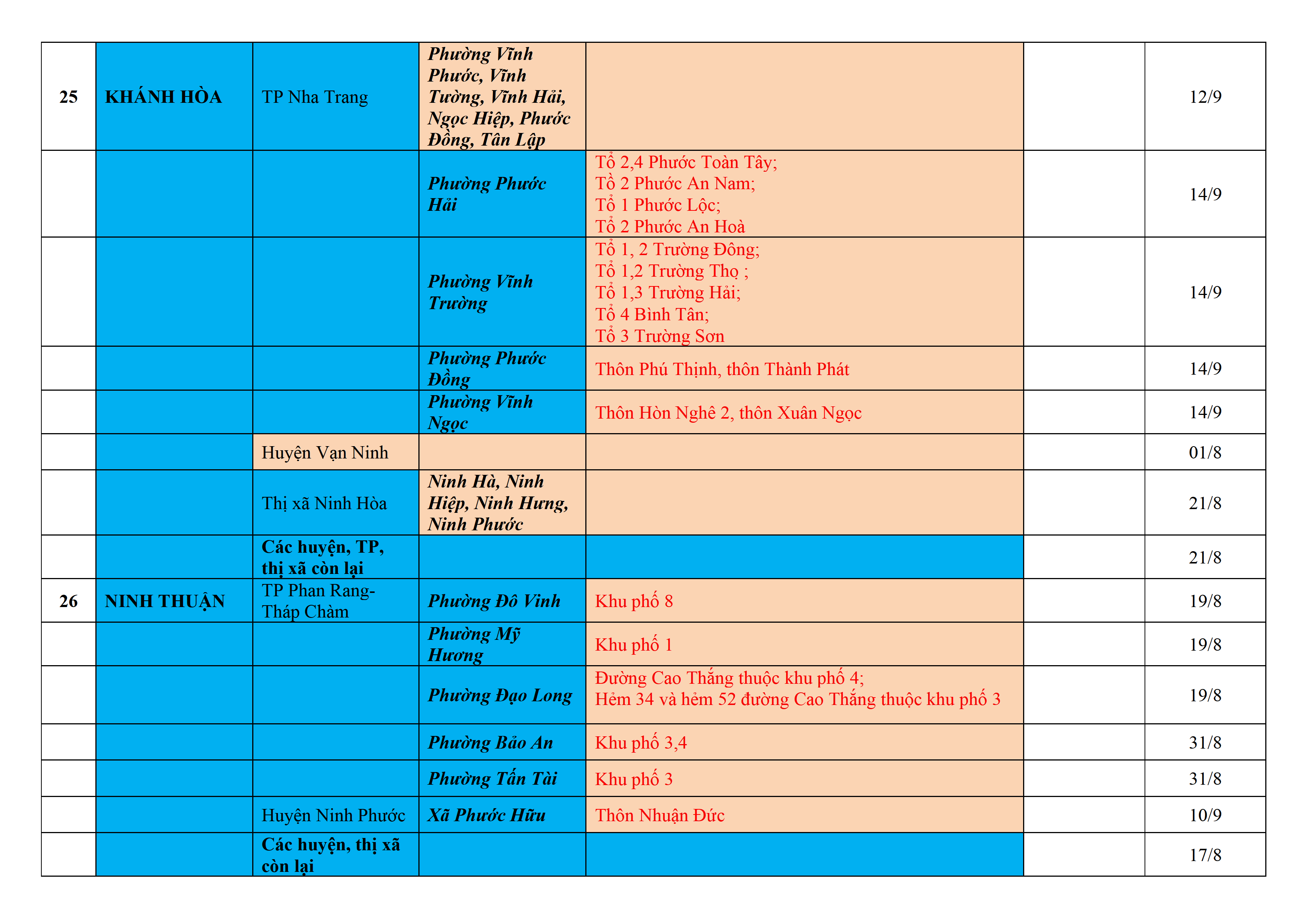 | 25 | KHÁNH HÒA | TP Nha Trang | Phường Vĩnh Phước, Vĩnh Tường, Vĩnh Hải, Ngọc Hiệp, Phước Đồng, Tân Lập | | | 12/9 |
|---|---|---|---|---|---|---|
| | | | Phường Phước Hải | Tổ 2,4 Phước Toàn Tây; Tổ 2 Phước An Nam; Tổ 1 Phước Lộc; Tổ 2 Phước An Hoà | | 14/9 |
| | | | Phường Vĩnh Trường | Tổ 1, 2 Trường Đông; Tổ 1,2 Trường Thọ ; Tổ 1,3 Trường Hải; Tổ 4 Bình Tân; Tổ 3 Trường Sơn | | 14/9 |
| | | | Phường Phước Đồng | Thôn Phú Thịnh, thôn Thành Phát | | 14/9 |
| | | | Phường Vĩnh Ngọc | Thôn Hòn Nghê 2, thôn Xuân Ngọc | | 14/9 |
| | | Huyện Vạn Ninh | | | | 01/8 |
| | | Thị xã Ninh Hòa | Ninh Hà, Ninh Hiệp, Ninh Hưng, Ninh Phước | | | 21/8 |
| | | Các huyện, TP, thị xã còn lại | | | | 21/8 |
| 26 | NINH THUẬN | TP Phan Rang-Tháp Chàm | Phường Đô Vinh | Khu phố 8 | | 19/8 |
| | | | Phường Mỹ Hương | Khu phố 1 | | 19/8 |
| | | | Phường Đạo Long | Đường Cao Thắng thuộc khu phố 4; Hẻm 34 và hẻm 52 đường Cao Thắng thuộc khu phố 3 | | 19/8 |
| | | | Phường Bảo An | Khu phố 3,4 | | 31/8 |
| | | | Phường Tấn Tài | Khu phố 3 | | 31/8 |
| | | Huyện Ninh Phước | Xã Phước Hữu | Thôn Nhuận Đức | | 10/9 |
| | | Các huyện, thị xã còn lại | | | | 17/8 |